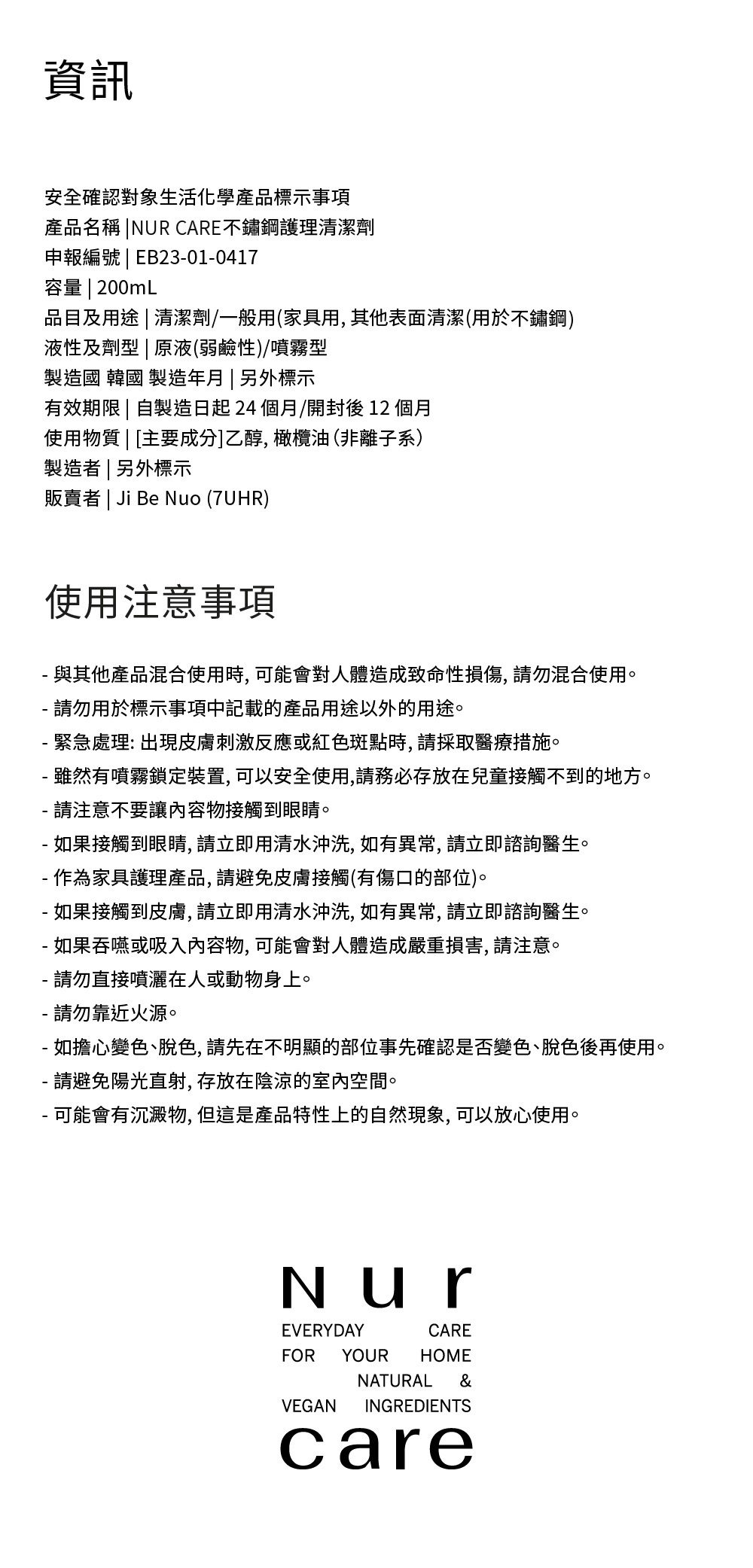 資訊

安全確認對象生活化學產品標示事項
產品名稱 |NUR CARE不鏽鋼護理清潔劑
申報編號 | EB23-01-0417
容量 | 200mL
品目及用途 | 清潔劑/一般用(家具用, 其他表面清潔(用於不鏽鋼)
液性及劑型 | 原液(弱鹼性)/噴霧型
製造國 韓國 製造年月 | 另外標示
有效期限 | 自製造日起 24 個月/開封後 12 個月
使用物質 | [主要成分]乙醇, 橄欖油（非離子系）
製造者 | 另外標示
販賣者 | Ji Be Nuo (7UHR)

使用注意事項

- 與其他產品混合使用時, 可能會對人體造成致命性損傷, 請勿混合使用。
- 請勿用於標示事項中記載的產品用途以外的用途。
- 緊急處理: 出現皮膚刺激反應或紅色斑點時, 請採取醫療措施。
- 雖然有噴霧鎖定裝置, 可以安全使用,請務必存放在兒童接觸不到的地方。
- 請注意不要讓內容物接觸到眼睛。
- 如果接觸到眼睛, 請立即用清水沖洗, 如有異常, 請立即諮詢醫生。
- 作為家具護理產品, 請避免皮膚接觸(有傷口的部位)。
- 如果接觸到皮膚, 請立即用清水沖洗, 如有異常, 請立即諮詢醫生。
- 如果吞嚥或吸入內容物, 可能會對人體造成嚴重損害, 請注意。
- 請勿直接噴灑在人或動物身上。
- 請勿靠近火源。
- 如擔心變色、脫色, 請先在不明顯的部位事先確認是否變色、脫色後再使用。
- 請避免陽光直射, 存放在陰涼的室內空間。
- 可能會有沉澱物, 但這是產品特性上的自然現象, 可以放心使用。

Nur
EVERYDAY CARE
FOR YOUR HOME
NATURAL &
VEGAN INGREDIENTS
care